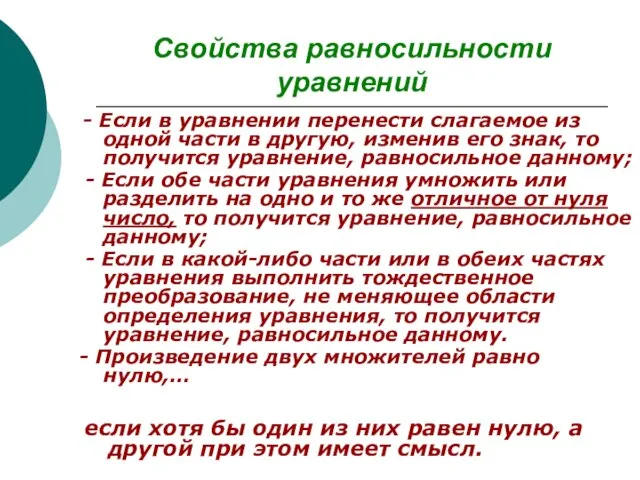 Свойства равносильности уравнений

- Если в уравнении перенести слагаемое из одной части в другую, изменив его знак, то получится уравнение, равносильное данному;

- Если обе части уравнения умножить или разделить на одно и то же отличное от нуля число, то получится уравнение, равносильное данному;

- Если в какой-либо части или в обеих частях уравнения выполнить тождественное преобразование, не меняющее области определения уравнения, то получится уравнение, равносильное данному.

- Произведение двух множителей равно нулю,...

если хотя бы один из них равен нулю, а другой при этом имеет смысл.